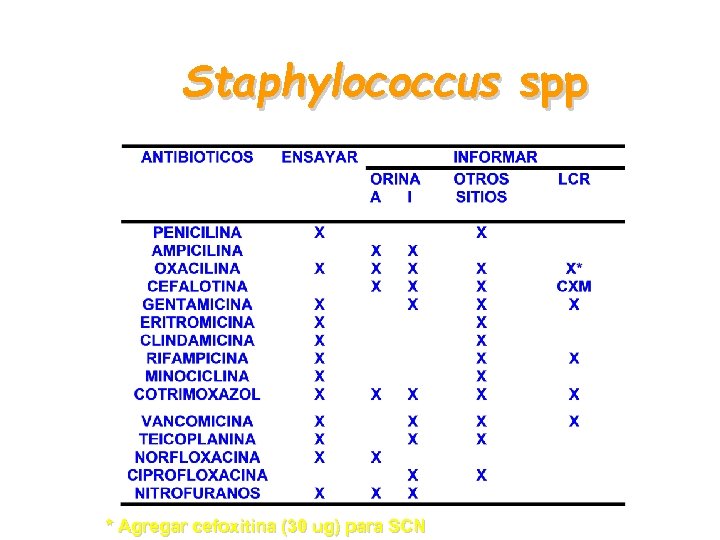 Staphylococcus spp

| ANTIBIOTICOS | ENSAYAR | INFORMAR ORINA A | INFORMAR ORINA I | INFORMAR OTROS SITIOS | INFORMAR LCR |
|---|---|---|---|---|---|
| PENICILINA | X | | | X | |
| AMPICILINA | | X | X | | |
| OXACILINA | X | X | X | X | X* |
| CEFALOTINA | | X | X | X | CXM |
| GENTAMICINA | X | | X | X | X |
| ERITROMICINA | X | | | X | |
| CLINDAMICINA | X | | | X | |
| RIFAMPICINA | X | | | X | X |
| MINOCICLINA | X | | | X | |
| COTRIMOXAZOL | X | X | X | X | X |
| VANCOMICINA | X | | X | X | X |
| TEICOPLANINA | X | | X | X | |
| NORFLOXACINA | X | X | | | |
| CIPROFLOXACINA | | | X | X | |
| NITROFURANOS | X | X | X | | |

* Agregar cefoxitina (30 ug) para SCN